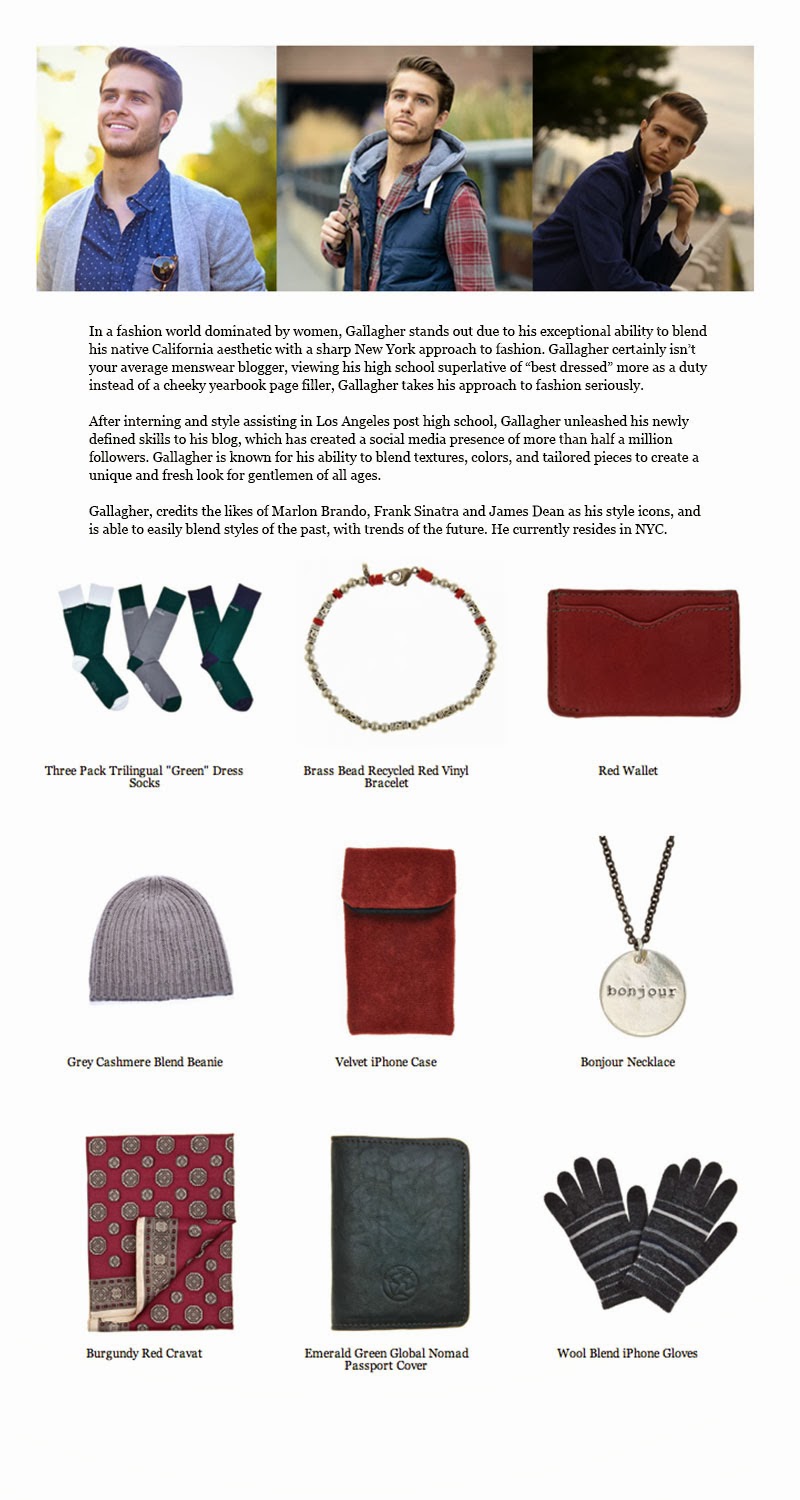 In a fashion world dominated by women, Gallagher stands out due to his exceptional ability to blend his native California aesthetic with a sharp New York approach to fashion. Gallagher certainly isn't your average menswear blogger, viewing his high school superlative of "best dressed" more as a duty instead of a cheeky yearbook page filler, Gallagher takes his approach to fashion seriously.

After interning and style assisting in Los Angeles post high school, Gallagher unleashed his newly defined skills to his blog, which has created a social media presence of more than half a million followers. Gallagher is known for his ability to blend textures, colors, and tailored pieces to create a unique and fresh look for gentlemen of all ages.

Gallagher, credits the likes of Marlon Brando, Frank Sinatra and James Dean as his style icons, and is able to easily blend styles of the past, with trends of the future. He currently resides in NYC.

Three Pack Trilingual "Green" Dress Socks

Brass Bead Recycled Red Vinyl Bracelet

Red Wallet

Grey Cashmere Blend Beanie

Velvet iPhone Case

bonjour

Bonjour Necklace

Burgundy Red Cravat

Emerald Green Global Nomad Passport Cover

Wool Blend iPhone Gloves